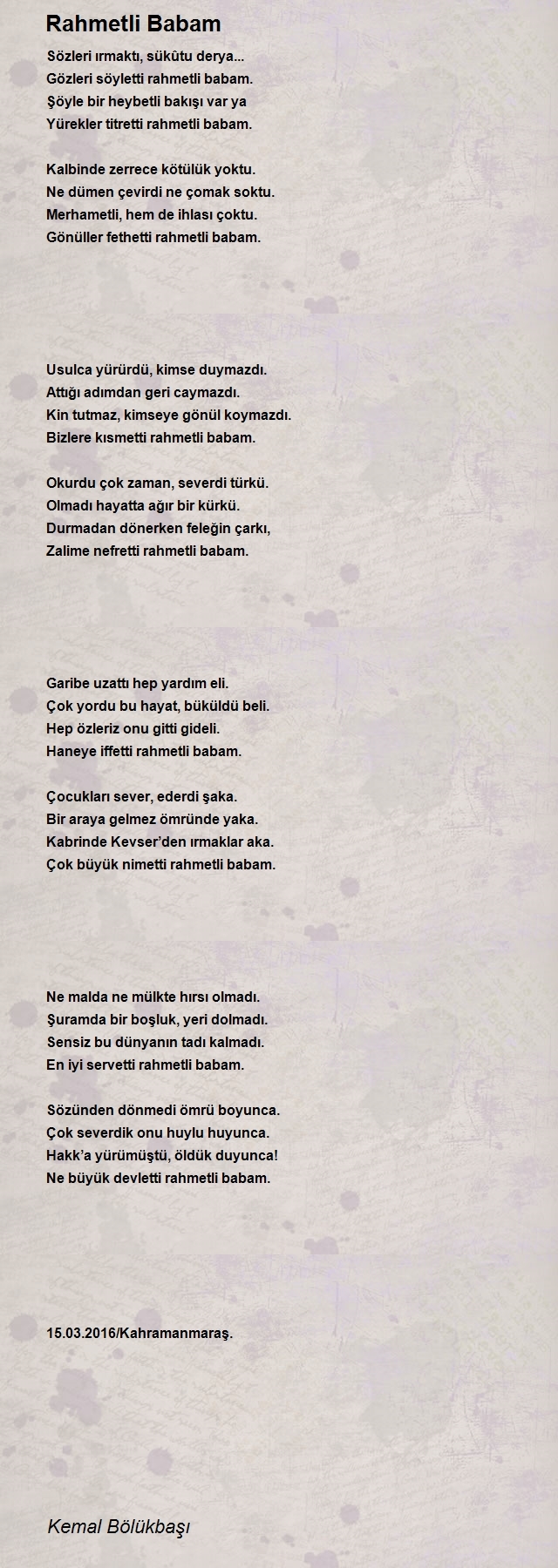 Rahmetli Babam

Sözleri ırmaktı, sükûtu derya...
Gözleri söyletti rahmetli babam.
Şöyle bir heybetli bakışı var ya
Yürekler titretti rahmetli babam.

Kalbinde zerrece kötülük yoktu.
Ne dümen çevirdi ne çomak soktu.
Merhametli, hem de ihlası çoktu.
Gönüller fethetti rahmetli babam.

Usulca yürürdü, kimse duymazdı.
Attığı adımdan geri caymazdı.
Kin tutmaz, kimseye gönül koymazdı.
Bizlere kısmetti rahmetli babam.

Okurdu çok zaman, severdi türkü.
Olmadı hayatta ağır bir kürkü.
Durmadan dönerken feleğin çarkı,
Zalime nefretti rahmetli babam.

Garibe uzattı hep yardım eli.
Çok yordu bu hayat, büküldü beli.
Hep özleriz onu gitti gideli.
Haneye iffetti rahmetli babam.

Çocukları sever, ederdi şaka.
Bir araya gelmez ömründe yaka.
Kabrinde Kevser'den ırmaklar aka.
Çok büyük nimetti rahmetli babam.

Ne malda ne mülkte hırsı olmadı.
Şuramda bir boşluk, yeri dolmadı.
Sensiz bu dünyanın tadı kalmadı.
En iyi servetti rahmetli babam.

Sözünden dönmedi ömrü boyunca.
Çok severdik onu huylu huyunca.
Hakk'a yürümüştü, öldük duyunca!
Ne büyük devletti rahmetli babam.

15.03.2016/Kahramanmaraş.

Kemal Bölükbaşı